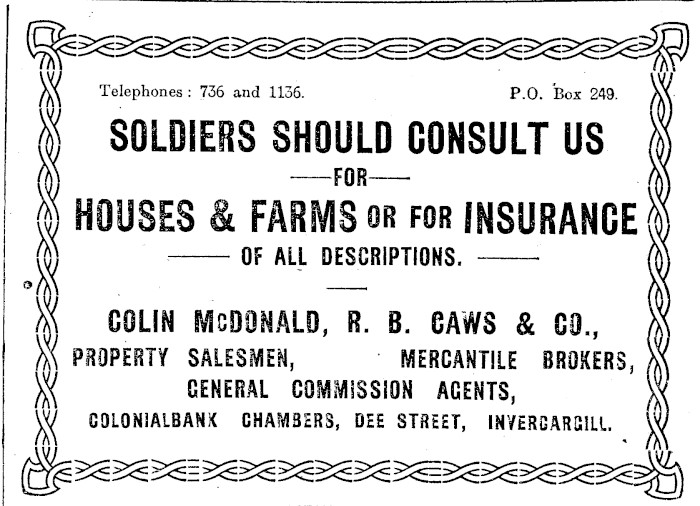 Telephones: 736 and 1136. P.O. Box 249.

SOLDIERS SHOULD CONSULT US

—FOR—

HOUSES & FARMS OR FOR INSURANCE

— OF ALL DESCRIPTIONS. —

COLIN McDONALD, R. B. CAWS & CO.,

PROPERTY SALESMEN, MERCANTILE BROKERS,

GENERAL COMMISSION AGENTS,

COLONIALBANK CHAMBERS, DEE STREET, INVERCARGILL.